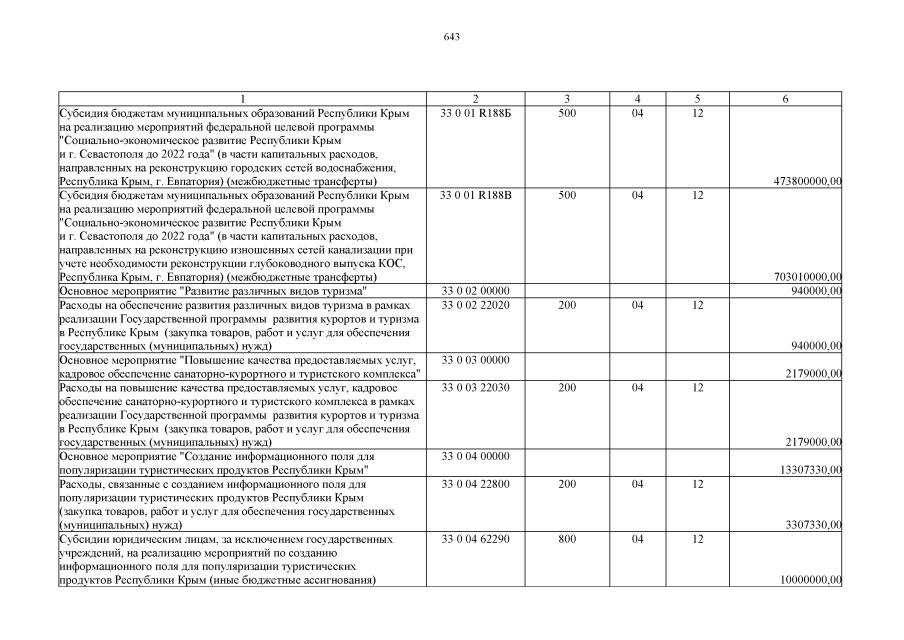 643

| 1 | 2 | 3 | 4 | 5 | 6 |
|---|---|---|---|---|---|
| Субсидия бюджетам муниципальных образований Республики Крым на реализацию мероприятий федеральной целевой программы "Социально-экономическое развитие Республики Крым и г. Севастополя до 2022 года" (в части капитальных расходов, направленных на реконструкцию городских сетей водоснабжения, Республика Крым, г. Евпатория) (межбюджетные трансферты) | 33 0 01 R188Б | 500 | 04 | 12 | 473800000,00 |
| Субсидия бюджетам муниципальных образований Республики Крым на реализацию мероприятий федеральной целевой программы "Социально-экономическое развитие Республики Крым и г. Севастополя до 2022 года" (в части капитальных расходов, направленных на реконструкцию изношенных сетей канализации при учете необходимости реконструкции глубоководного выпуска КОС, Республика Крым, г. Евпатория) (межбюджетные трансферты) | 33 0 01 R188В | 500 | 04 | 12 | 703010000,00 |
| Основное мероприятие "Развитие различных видов туризма" | 33 0 02 00000 | | | | 940000,00 |
| Расходы на обеспечение развития различных видов туризма в рамках реализации Государственной программы развития курортов и туризма в Республике Крым (закупка товаров, работ и услуг для обеспечения государственных (муниципальных) нужд) | 33 0 02 22020 | 200 | 04 | 12 | 940000,00 |
| Основное мероприятие "Повышение качества предоставляемых услуг, кадровое обеспечение санаторно-курортного и туристского комплекса" | 33 0 03 00000 | | | | 2179000,00 |
| Расходы на повышение качества предоставляемых услуг, кадровое обеспечение санаторно-курортного и туристского комплекса в рамках реализации Государственной программы развития курортов и туризма в Республике Крым (закупка товаров, работ и услуг для обеспечения государственных (муниципальных) нужд) | 33 0 03 22030 | 200 | 04 | 12 | 2179000,00 |
| Основное мероприятие "Создание информационного поля для популяризации туристических продуктов Республики Крым" | 33 0 04 00000 | | | | 13307330,00 |
| Расходы, связанные с созданием информационного поля для популяризации туристических продуктов Республики Крым (закупка товаров, работ и услуг для обеспечения государственных (муниципальных) нужд) | 33 0 04 22800 | 200 | 04 | 12 | 3307330,00 |
| Субсидии юридическим лицам, за исключением государственных учреждений, на реализацию мероприятий по созданию информационного поля для популяризации туристических продуктов Республики Крым (иные бюджетные ассигнования) | 33 0 04 62290 | 800 | 04 | 12 | 10000000,00 |